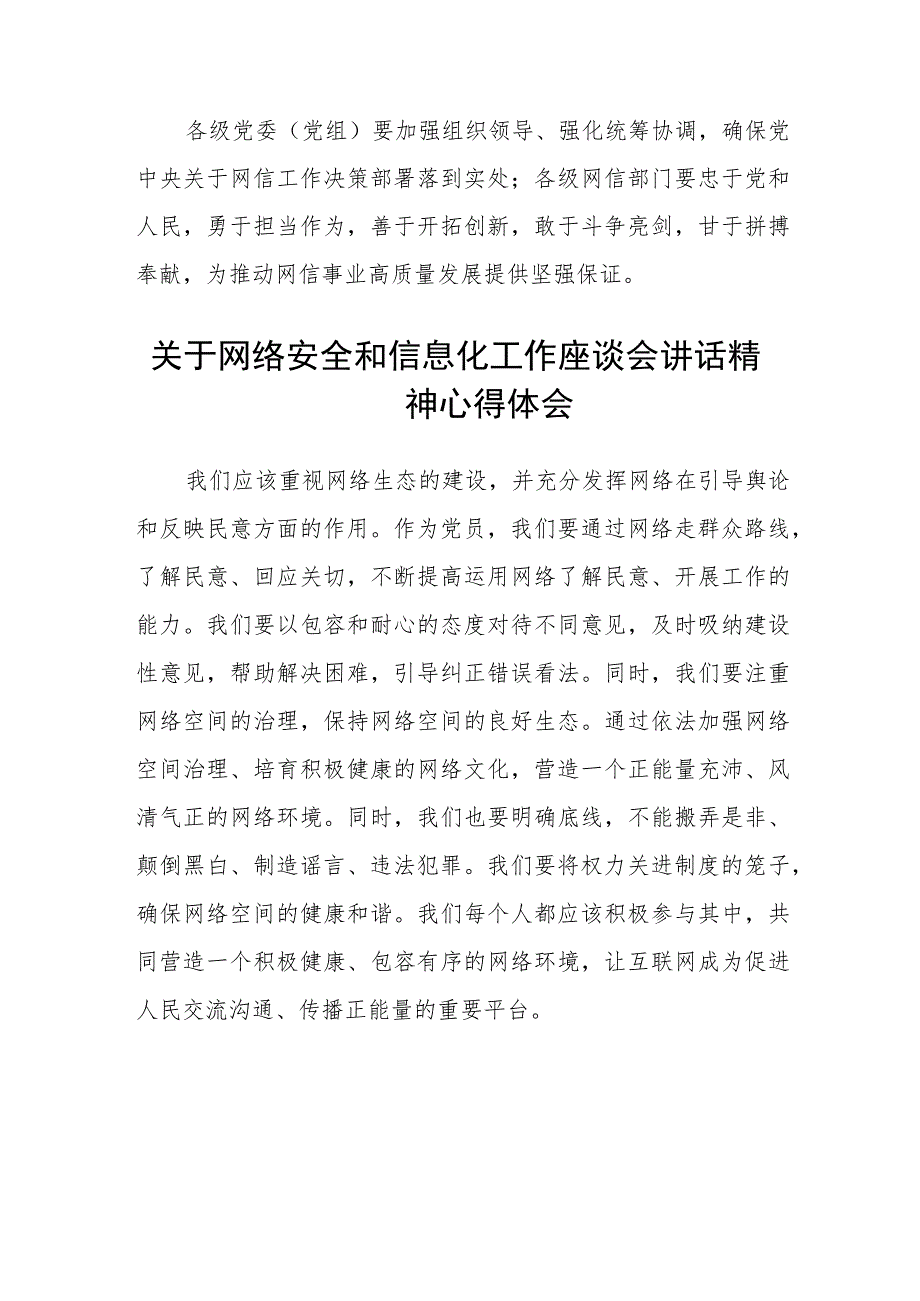 各级党委（党组）要加强组织领导、强化统筹协调，确保党中央关于网信工作决策部署落到实处；各级网信部门要忠于党和人民，勇于担当作为，善于开拓创新，敢于斗争亮剑，甘于拼搏奉献，为推动网信事业高质量发展提供坚强保证。

关于网络安全和信息化工作座谈会讲话精神心得体会

我们应该重视网络生态的建设，并充分发挥网络在引导舆论和反映民意方面的作用。作为党员，我们要通过网络走群众路线，了解民意、回应关切，不断提高运用网络了解民意、开展工作的能力。我们要以包容和耐心的态度对待不同意见，及时吸纳建设性意见，帮助解决困难，引导纠正错误看法。同时，我们要注重网络空间的治理，保持网络空间的良好生态。通过依法加强网络空间治理、培育积极健康的网络文化，营造一个正能量充沛、风清气正的网络环境。同时，我们也要明确底线，不能搬弄是非、颠倒黑白、制造谣言、违法犯罪。我们要将权力关进制度的笼子，确保网络空间的健康和谐。我们每个人都应该积极参与其中，共同营造一个积极健康、包容有序的网络环境，让互联网成为促进人民交流沟通、传播正能量的重要平台。